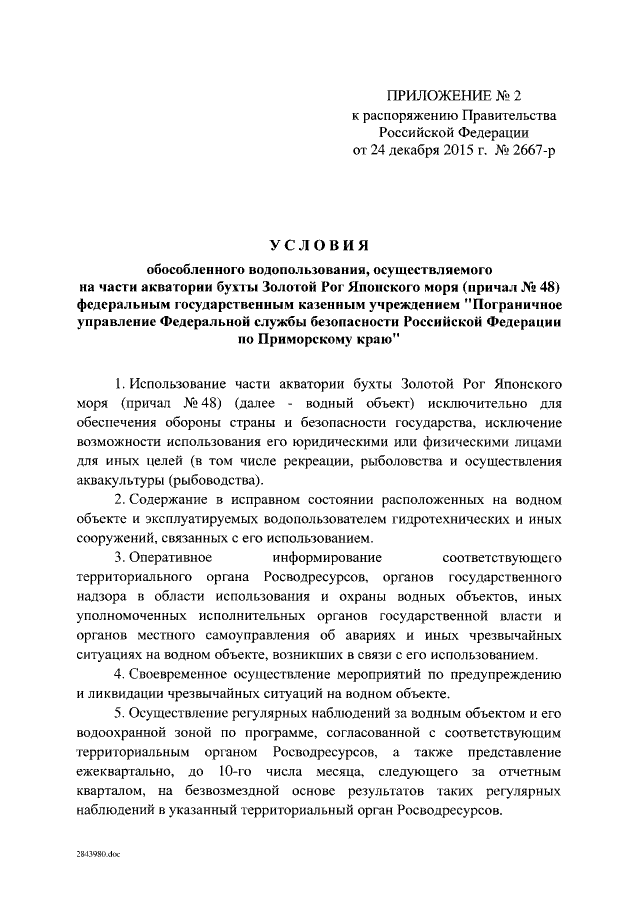 ПРИЛОЖЕНИЕ № 2
к распоряжению Правительства Российской Федерации
от 24 декабря 2015 г. № 2667-р

УСЛОВИЯ

обособленного водопользования, осуществляемого на части акватории бухты Золотой Рог Японского моря (причал № 48) федеральным государственным казенным учреждением "Пограничное управление Федеральной службы безопасности Российской Федерации по Приморскому краю"

1. Использование части акватории бухты Золотой Рог Японского моря (причал № 48) (далее - водный объект) исключительно для обеспечения обороны страны и безопасности государства, исключение возможности использования его юридическими или физическими лицами для иных целей (в том числе рекреации, рыболовства и осуществления аквакультуры (рыбоводства).

2. Содержание в исправном состоянии расположенных на водном объекте и эксплуатируемых водопользователем гидротехнических и иных сооружений, связанных с его использованием.

3. Оперативное информирование соответствующего территориального органа Росводресурсов, органов государственного надзора в области использования и охраны водных объектов, иных уполномоченных исполнительных органов государственной власти и органов местного самоуправления об авариях и иных чрезвычайных ситуациях на водном объекте, возникших в связи с его использованием.

4. Своевременное осуществление мероприятий по предупреждению и ликвидации чрезвычайных ситуаций на водном объекте.

5. Осуществление регулярных наблюдений за водным объектом и его водоохранной зоной по программе, согласованной с соответствующим территориальным органом Росводресурсов, а также представление ежеквартально, до 10-го числа месяца, следующего за отчетным кварталом, на безвозмездной основе результатов таких регулярных наблюдений в указанный территориальный орган Росводресурсов.

2843980.doc